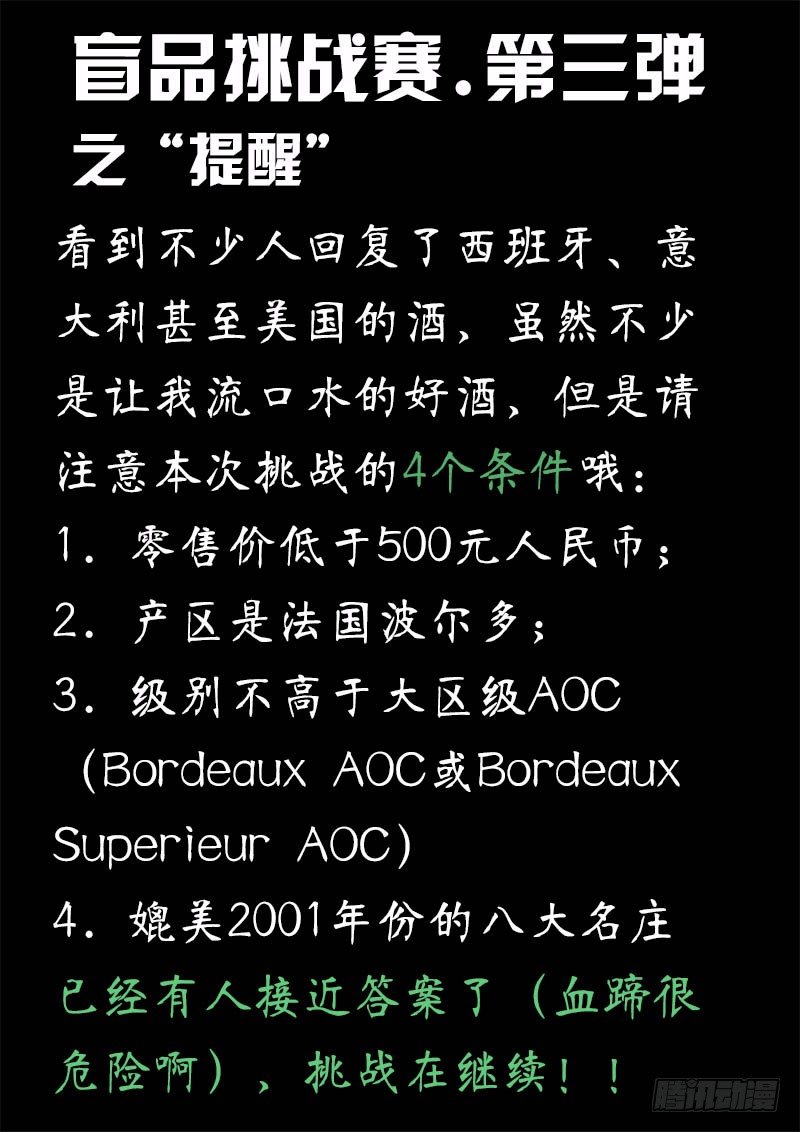 盲品挑战赛.第三弹
之“提醒”

看到不少人回复了西班牙、意大利甚至美国的酒，虽然不少是让我流口水的好酒，但是请注意本次挑战的4个条件哦：

1.零售价低于500元人民币；

2.产区是法国波尔多；

3.级别不高于大区级AOC（Bordeaux AOC或Bordeaux Superieur AOC）

4.媲美2001年份的八大名庄

已经有人接近答案了（血蹄很危险啊），挑战在继续！！

腾讯动漫